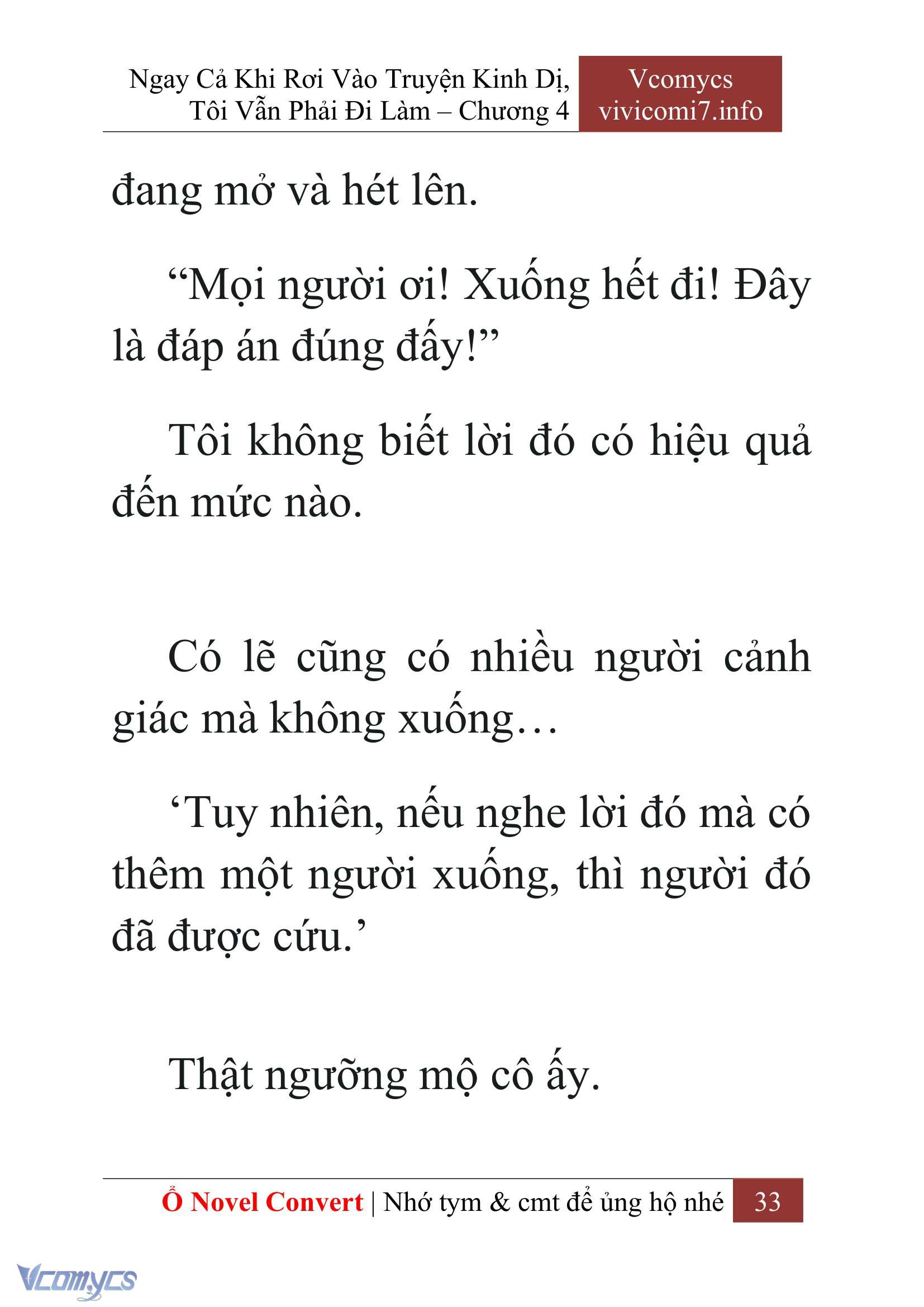 Ngay Cả Khi Rơi Vào Truyện Kinh Dị, Tôi Vẫn Phải Đi Làm – Chương 4

Vcomycs
vivicomi7.info

đang mở và hét lên.

“Mọi người ơi! Xuống hết đi! Đây là đáp án đúng đấy!”

Tôi không biết lời đó có hiệu quả đến mức nào.

Có lẽ cũng có nhiều người cảnh giác mà không xuống…

‘Tuy nhiên, nếu nghe lời đó mà có thêm một người xuống, thì người đó đã được cứu.’

Thật ngưỡng mộ cô ấy.

Ổ Novel Convert | Nhớ tym & cmt để ủng hộ nhé 33

Vcomycs